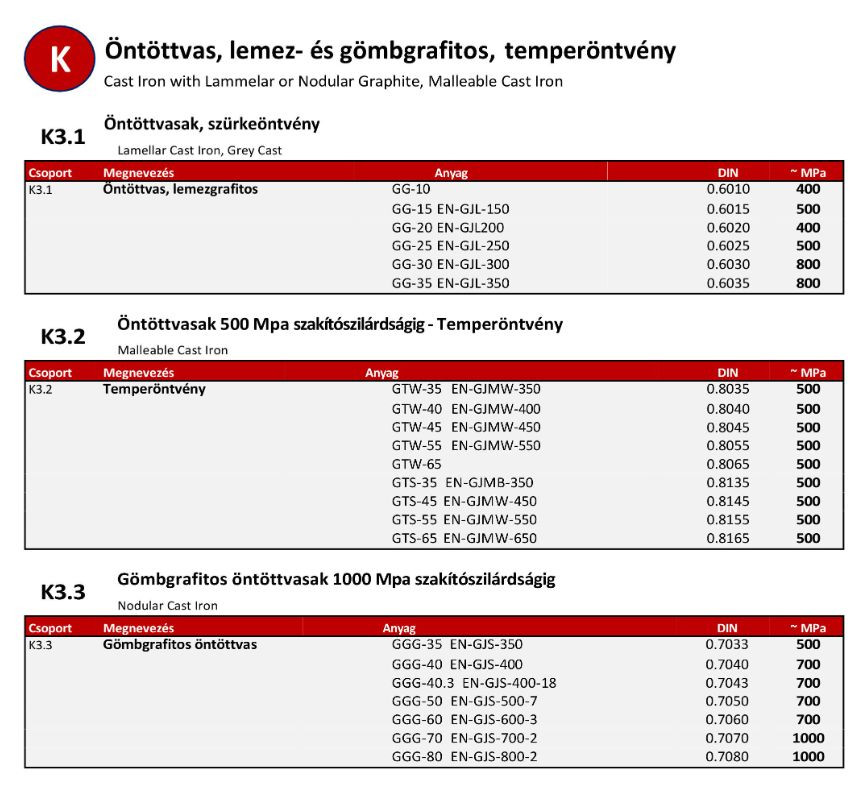 K

Öntöttvas, lemez- és gömbgrafitos, temperöntvény
Cast Iron with Lammelar or Nodular Graphite, Malleable Cast Iron

K3.1 Öntöttvasak, szürkeöntvény
Lamellar Cast Iron, Grey Cast

| Csoport | Megnevezés | Anyag | DIN | ~ MPa |
|---|---|---|---|---|
| K3.1 | Öntöttvas, lemezgrafitos | GG-10 | 0.6010 | 400 |
| | | GG-15 EN-GJL-150 | 0.6015 | 500 |
| | | GG-20 EN-GJL200 | 0.6020 | 400 |
| | | GG-25 EN-GJL-250 | 0.6025 | 500 |
| | | GG-30 EN-GJL-300 | 0.6030 | 800 |
| | | GG-35 EN-GJL-350 | 0.6035 | 800 |

K3.2 Öntöttvasak 500 Mpa szakítószilárdságig - Temperöntvény
Malleable Cast Iron

| Csoport | Megnevezés | Anyag | DIN | ~ MPa |
|---|---|---|---|---|
| K3.2 | Temperöntvény | GTW-35 EN-GJMW-350 | 0.8035 | 500 |
| | | GTW-40 EN-GJMW-400 | 0.8040 | 500 |
| | | GTW-45 EN-GJMW-450 | 0.8045 | 500 |
| | | GTW-55 EN-GJMW-550 | 0.8055 | 500 |
| | | GTW-65 | 0.8065 | 500 |
| | | GTS-35 EN-GJMB-350 | 0.8135 | 500 |
| | | GTS-45 EN-GJMW-450 | 0.8145 | 500 |
| | | GTS-55 EN-GJMW-550 | 0.8155 | 500 |
| | | GTS-65 EN-GJMW-650 | 0.8165 | 500 |

K3.3 Gömbgrafitos öntöttvasak 1000 Mpa szakítószilárdságig
Nodular Cast Iron

| Csoport | Megnevezés | Anyag | DIN | ~ MPa |
|---|---|---|---|---|
| K3.3 | Gömbgrafitos öntöttvas | GGG-35 EN-GJS-350 | 0.7033 | 500 |
| | | GGG-40 EN-GJS-400 | 0.7040 | 700 |
| | | GGG-40.3 EN-GJS-400-18 | 0.7043 | 700 |
| | | GGG-50 EN-GJS-500-7 | 0.7050 | 700 |
| | | GGG-60 EN-GJS-600-3 | 0.7060 | 700 |
| | | GGG-70 EN-GJS-700-2 | 0.7070 | 1000 |
| | | GGG-80 EN-GJS-800-2 | 0.7080 | 1000 |